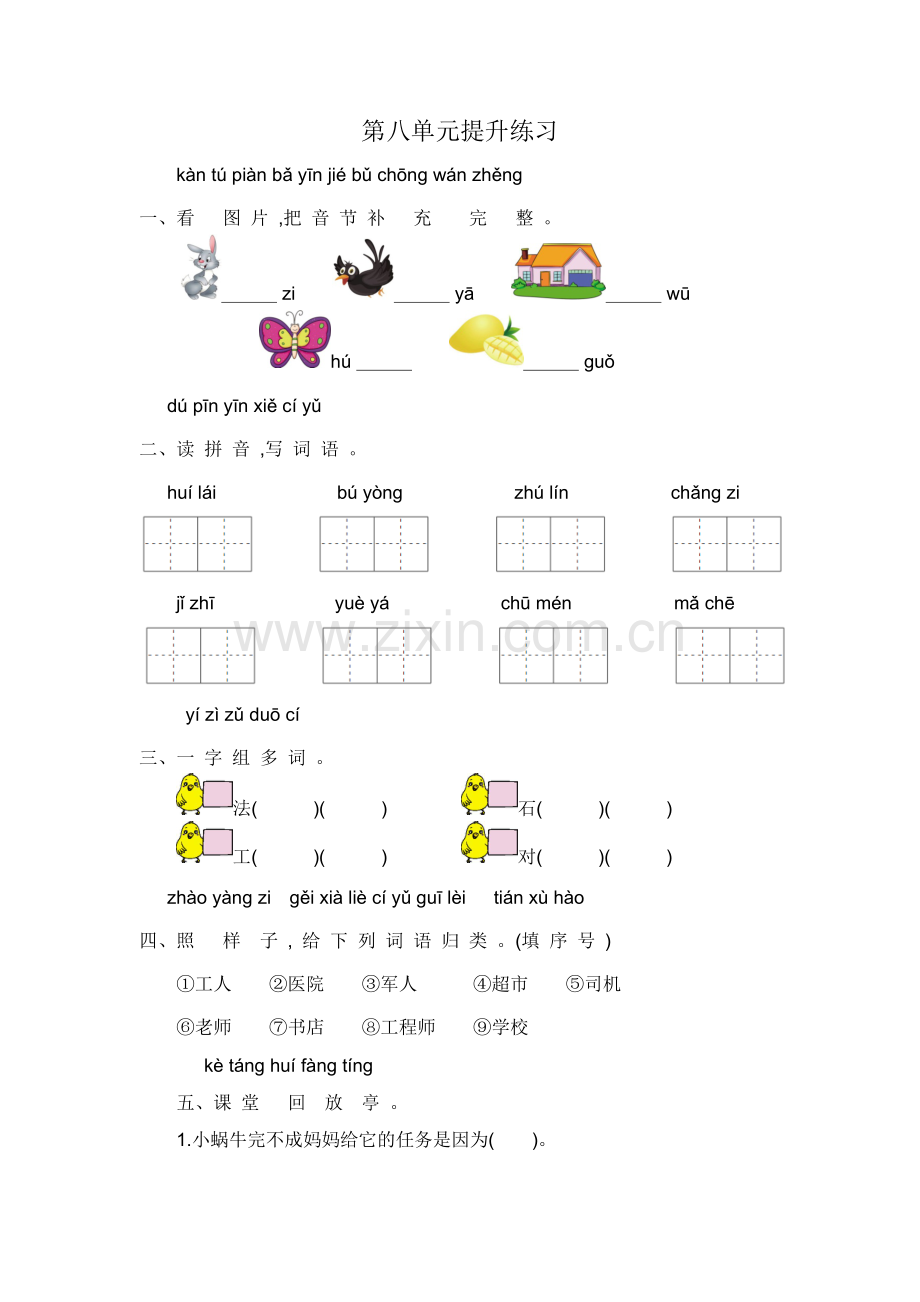 第八单元提升练习

kàn tú piàn bǎ yīn jié bǔ chōng wán zhěng

一、看图片,把音节补充完整。

____ zi ____ yā ____ wū

hú ____ ____ guǒ

dú pīn yīn xiě cí yǔ

二、读拼音,写词语。

huí lái bú yòng zhú lín chǎng zi

jǐ zhī yuè yá chū mén mǎ chē

yí zì zǔ duō cí

三、一字组多词。

法( )( ) 石( )( )

工( )( ) 对( )( )

zhào yàng zi gěi xià liè cí yǔ guī lèi tián xù hào

四、照样子,给下列词语归类。(填序号)

①工人 ②医院 ③军人 ④超市 ⑤司机

⑥老师 ⑦书店 ⑧工程师 ⑨学校

kè táng huí fàng tíng

五、课堂回放亭。

1.小蜗牛完不成妈妈给它的任务是因为( )。

www.zixin.com.cn